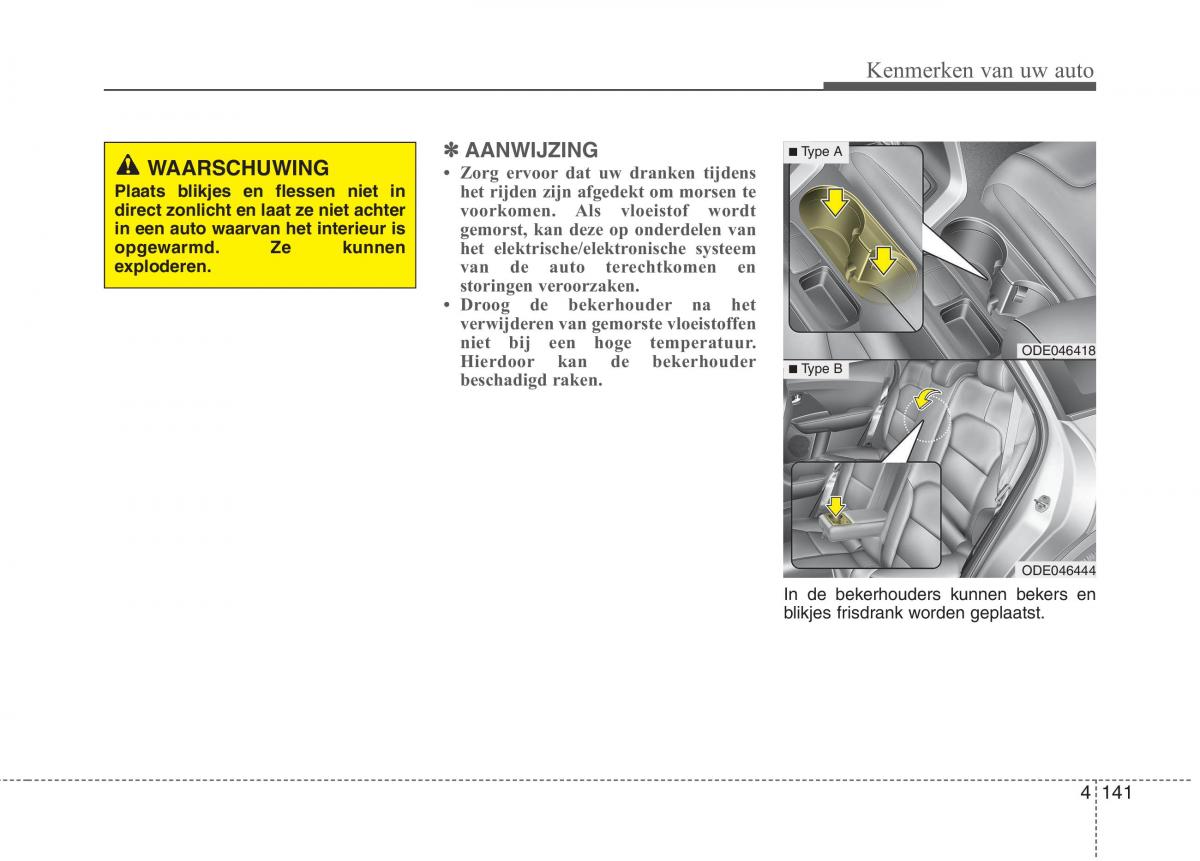 Kenmerken van uw auto

WAARSCHUWING
Plaats blikjes en flessen niet in direct zonlicht en laat ze niet achter in een auto waarvan het interieur is opgewarmd. Ze kunnen exploderen.

✽ AANWIJZING
• Zorg ervoor dat uw dranken tijdens het rijden zijn afgedekt om morsen te voorkomen. Als vloeistof wordt gemorst, kan deze op onderdelen van het elektrische/elektronische systeem van de auto terechtkomen en storingen veroorzaken.
• Droog de bekerhouder na het verwijderen van gemorste vloeistoffen niet bij een hoge temperatuur. Hierdoor kan de bekerhouder beschadigd raken.

■ Type A
ODE046418
■ Type B
ODE046444

In de bekerhouders kunnen bekers en blikjes frisdrank worden geplaatst.

4 141